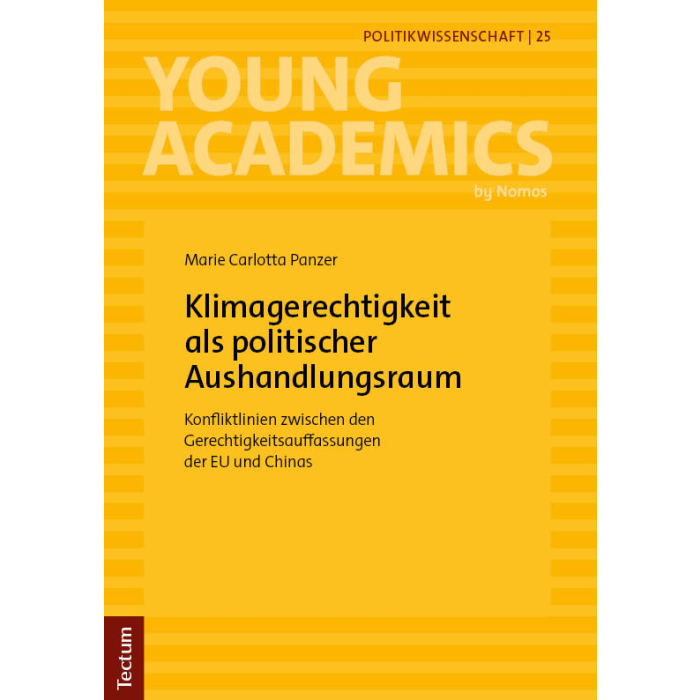 POLITIKWISSENSCHAFT | 25

YOUNG
ACADEMICS
by Nomos

Marie Carlotta Panzer

Klimagerechtigkeit
als politischer
Aushandlungsraum

Konfliktlinien zwischen den Gerechtigkeitsauffassungen der EU und Chinas

Tectum